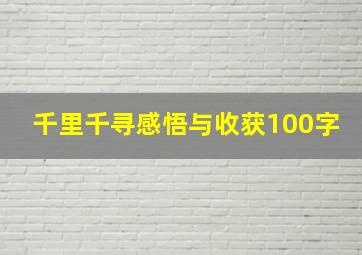 千里千寻感悟与收获100字